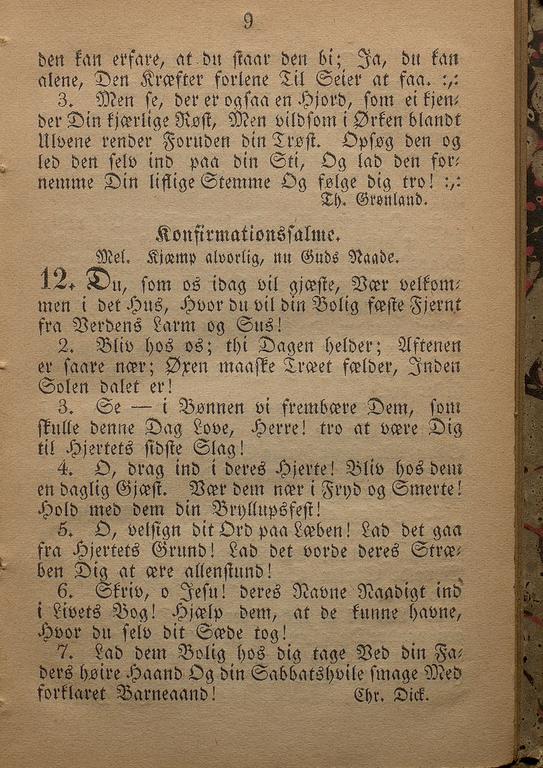 9

den kan erfare, at du staar den bi; Ja, du kan alene, Den Kræfter forlene Til Seier at faa. :,:

3. Men se, der er ogsaa en Hjord, som ei kjender Din kjærlige Røst, Men vildsom i Ørken blandt Ulvene render Foruden din Trøst. Opsøg den og led den selv ind paa din Sti, Og lad den fornemme Din liflige Stemme Og følge dig tro! :,:

Th. Grønland.

Konfirmationssalme.

Mel. Kjæmp alvorlig, nu Guds Naade.

12. Du, som os idag vil gjæste, Vær velkommen i det Hus, Hvor du vil din Bolig fæste Fjernt fra Verdens Larm og Sus!

2. Bliv hos os; thi Dagen helder; Aftenen er saare nær; Øxen maaske Træet fælder, Inden Solen dalet er!

3. Se — i Bønnen vi frembære Dem, som skulle denne Dag Love, Herre! tro at være Dig til Hjertets sidste Slag!

4. O, drag ind i deres Hjerte! Bliv hos dem en daglig Gjæst. Vær dem nær i Fryd og Smerte! Hold med dem din Bryllupsfest!

5. O, velsign dit Ord paa Læben! Lad det gaa fra Hjertets Grund! Lad det vorde deres Stræben Dig at ære allenstund!

6. Skriv, o Jesu! deres Navne Naadigt ind i Livets Bog! Hjælp dem, at de kunne havne, Hvor du selv dit Sæde tog!

7. Lad dem Bolig hos dig tage Ved din Faders høire Haand Og din Sabbatshvile smage Med forklaret Barneaand!

Chr. Dick.